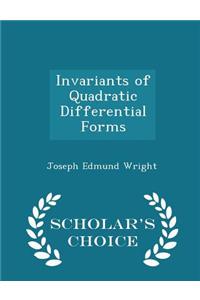 Invariants of Quadratic Differential Forms

Joseph Edmund Wright

SCHOLAR'S CHOICE